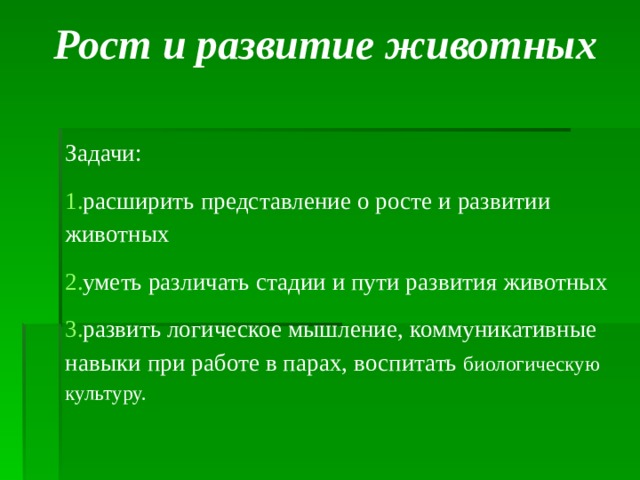 Рост и развитие животных

Задачи:

1.расширить представление о росте и развитии животных

2.уметь различать стадии и пути развития животных

3.развить логическое мышление, коммуникативные навыки при работе в парах, воспитать биологическую культуру.